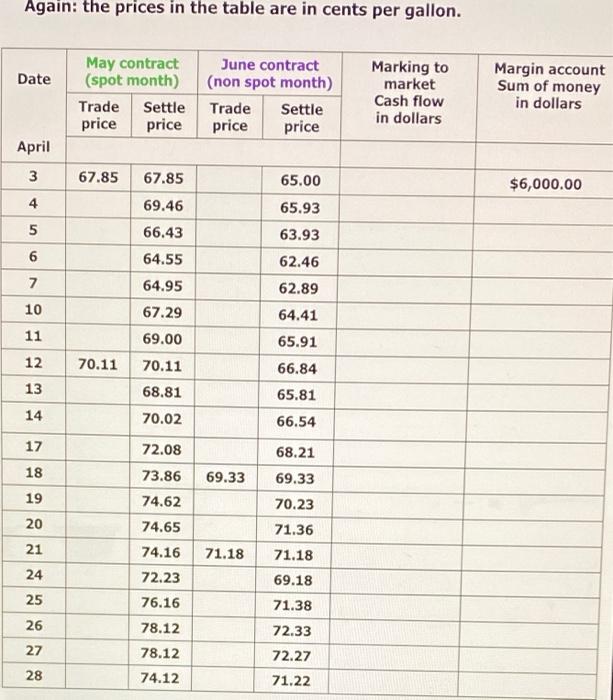 Again: the prices in the table are in cents per gallon.

| Date | May contract (spot month) Trade price | May contract (spot month) Settle price | June contract (non spot month) Trade price | June contract (non spot month) Settle price | Marking to market Cash flow in dollars | Margin account Sum of money in dollars |
|---|---|---|---|---|---|---|
| April | | | | | | |
| 3 | 67.85 | 67.85 | | 65.00 | | $6,000.00 |
| 4 | | 69.46 | | 65.93 | | |
| 5 | | 66.43 | | 63.93 | | |
| 6 | | 64.55 | | 62.46 | | |
| 7 | | 64.95 | | 62.89 | | |
| 10 | | 67.29 | | 64.41 | | |
| 11 | | 69.00 | | 65.91 | | |
| 12 | 70.11 | 70.11 | | 66.84 | | |
| 13 | | 68.81 | | 65.81 | | |
| 14 | | 70.02 | | 66.54 | | |
| 17 | | 72.08 | | 68.21 | | |
| 18 | | 73.86 | 69.33 | 69.33 | | |
| 19 | | 74.62 | | 70.23 | | |
| 20 | | 74.65 | | 71.36 | | |
| 21 | | 74.16 | 71.18 | 71.18 | | |
| 24 | | 72.23 | | 69.18 | | |
| 25 | | 76.16 | | 71.38 | | |
| 26 | | 78.12 | | 72.33 | | |
| 27 | | 78.12 | | 72.27 | | |
| 28 | | 74.12 | | 71.22 | | |